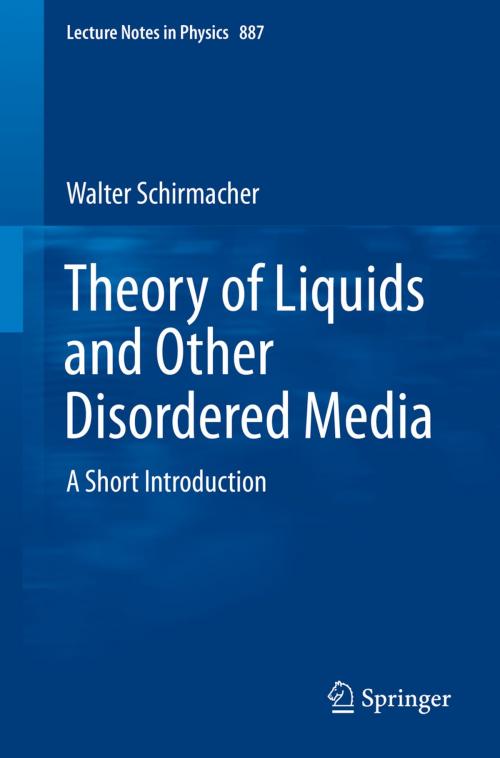 Lecture Notes in Physics 887

Walter Schirmacher

Theory of Liquids and Other Disordered Media

A Short Introduction

Springer